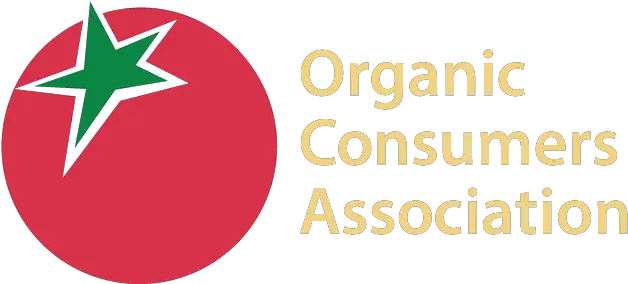 Organic
Consumers
Association